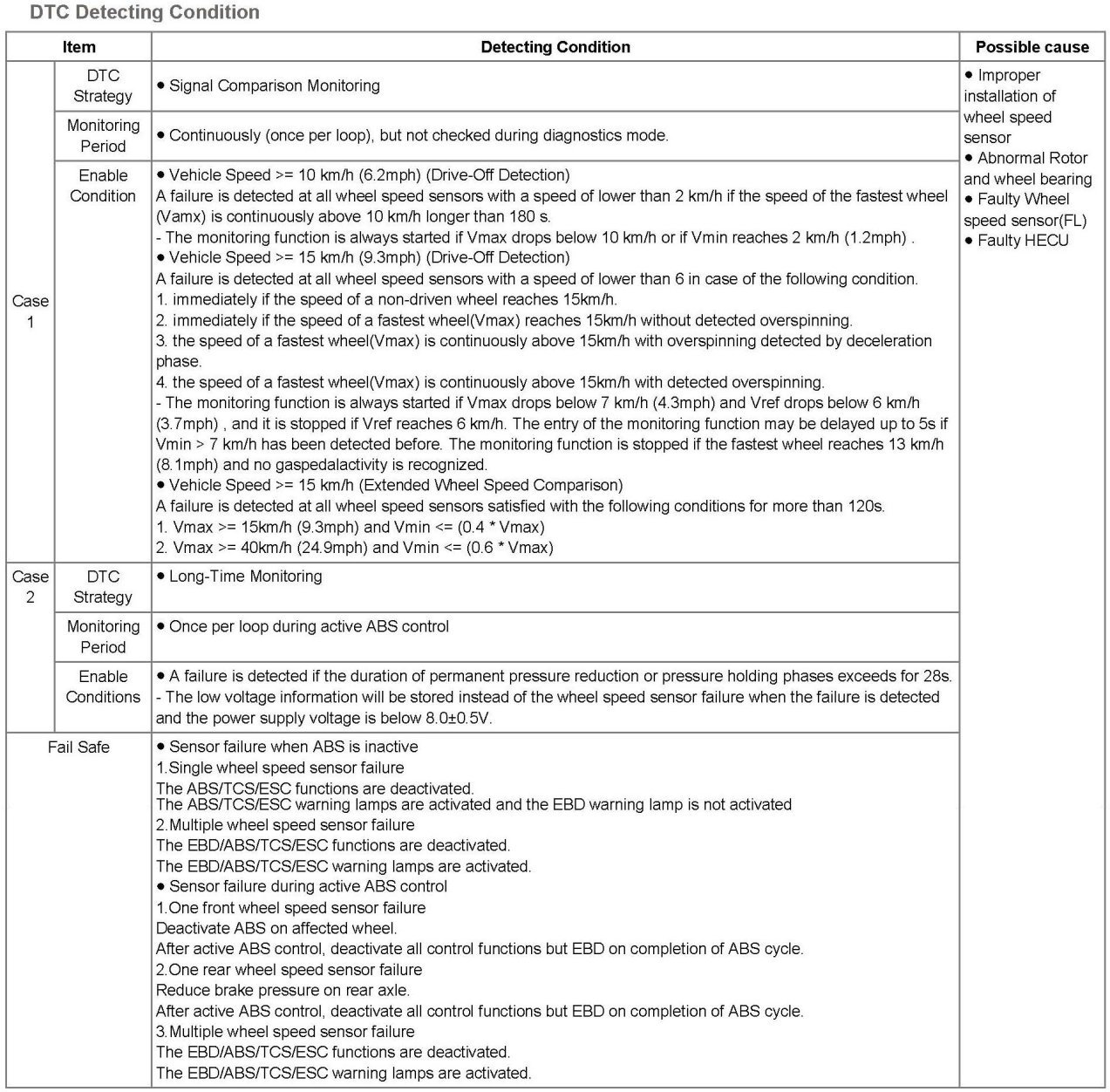 DTC Detecting Condition

| Item | | Detecting Condition | Possible cause |
|---|---|---|---|
| Case 1 | DTC Strategy | • Signal Comparison Monitoring | • Improper installation of wheel speed sensor • Abnormal Rotor and wheel bearing • Faulty Wheel speed sensor(FL) • Faulty HECU |
| | Monitoring Period | • Continuously (once per loop), but not checked during diagnostics mode. | |
| | Enable Condition | • Vehicle Speed >= 10 km/h (6.2mph) (Drive-Off Detection) A failure is detected at all wheel speed sensors with a speed of lower than 2 km/h if the speed of the fastest wheel (Vamx) is continuously above 10 km/h longer than 180 s. - The monitoring function is always started if Vmax drops below 10 km/h or if Vmin reaches 2 km/h (1.2mph) . • Vehicle Speed >= 15 km/h (9.3mph) (Drive-Off Detection) A failure is detected at all wheel speed sensors with a speed of lower than 6 in case of the following condition. 1. immediately if the speed of a non-driven wheel reaches 15km/h. 2. immediately if the speed of a fastest wheel(Vmax) reaches 15km/h without detected overspinning. 3. the speed of a fastest wheel(Vmax) is continuously above 15km/h with overspinning detected by deceleration phase. 4. the speed of a fastest wheel(Vmax) is continuously above 15km/h with detected overspinning. - The monitoring function is always started if Vmax drops below 7 km/h (4.3mph) and Vref drops below 6 km/h (3.7mph) , and it is stopped if Vref reaches 6 km/h. The entry of the monitoring function may be delayed up to 5s if Vmin > 7 km/h has been detected before. The monitoring function is stopped if the fastest wheel reaches 13 km/h (8.1mph) and no gaspedalactivity is recognized. • Vehicle Speed >= 15 km/h (Extended Wheel Speed Comparison) A failure is detected at all wheel speed sensors satisfied with the following conditions for more than 120s. 1. Vmax >= 15km/h (9.3mph) and Vmin <= (0.4 * Vmax) 2. Vmax >= 40km/h (24.9mph) and Vmin <= (0.6 * Vmax) | |
| Case 2 | DTC Strategy | • Long-Time Monitoring | |
| | Monitoring Period | • Once per loop during active ABS control | |
| | Enable Conditions | • A failure is detected if the duration of permanent pressure reduction or pressure holding phases exceeds for 28s. - The low voltage information will be stored instead of the wheel speed sensor failure when the failure is detected and the power supply voltage is below 8.0±0.5V. | |
| Fail Safe | | • Sensor failure when ABS is inactive 1.Single wheel speed sensor failure The ABS/TCS/ESC functions are deactivated. The ABS/TCS/ESC warning lamps are activated and the EBD warning lamp is not activated 2.Multiple wheel speed sensor failure The EBD/ABS/TCS/ESC functions are deactivated. The EBD/ABS/TCS/ESC warning lamps are activated. • Sensor failure during active ABS control 1.One front wheel speed sensor failure Deactivate ABS on affected wheel. After active ABS control, deactivate all control functions but EBD on completion of ABS cycle. 2.One rear wheel speed sensor failure Reduce brake pressure on rear axle. After active ABS control, deactivate all control functions but EBD on completion of ABS cycle. 3.Multiple wheel speed sensor failure The EBD/ABS/TCS/ESC functions are deactivated. The EBD/ABS/TCS/ESC warning lamps are activated. | |